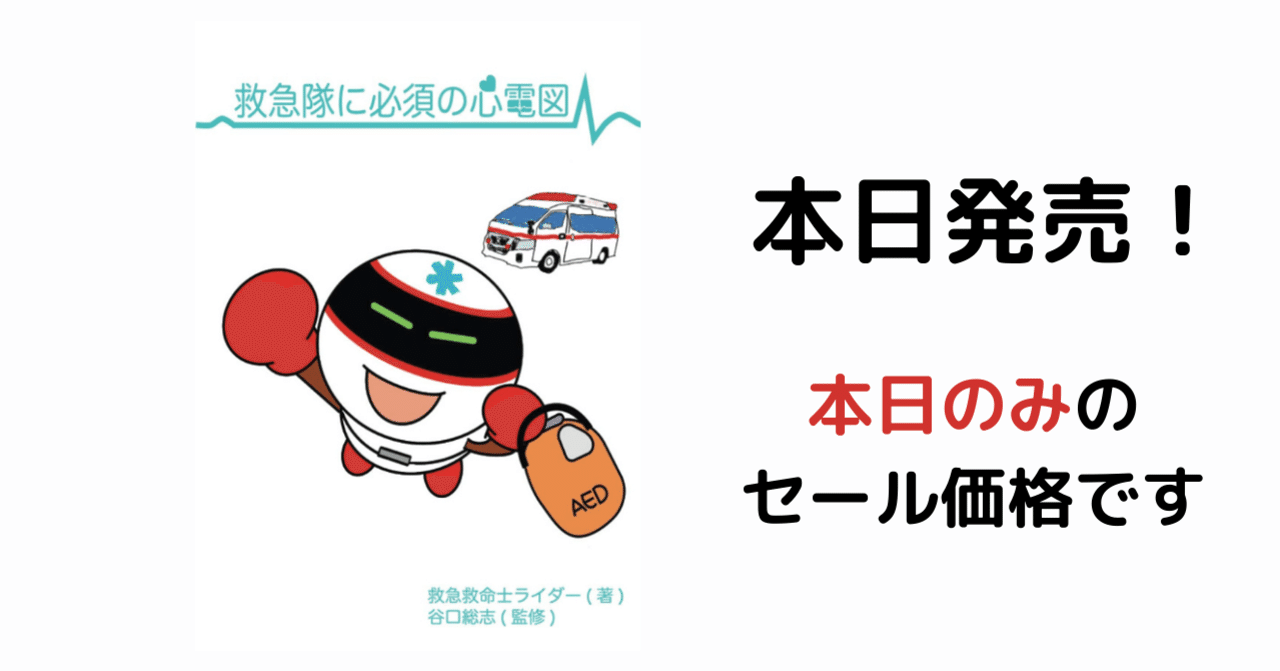 救急隊に必須の心電図

AED

救急救命士ライダー（著）
谷口総志（監修）

本日発売！

本日のみの
セール価格です